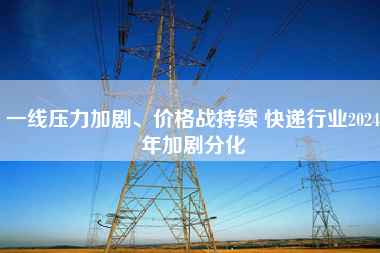 一线压力加剧、价格战持续 快递行业2024年加剧分化